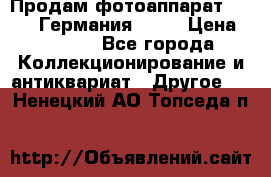 Продам фотоаппарат Германия Цена Все города Коллекционирование и антиквариат Другое

Ненецкий АО Топседа п

http://Объявлений.сайт